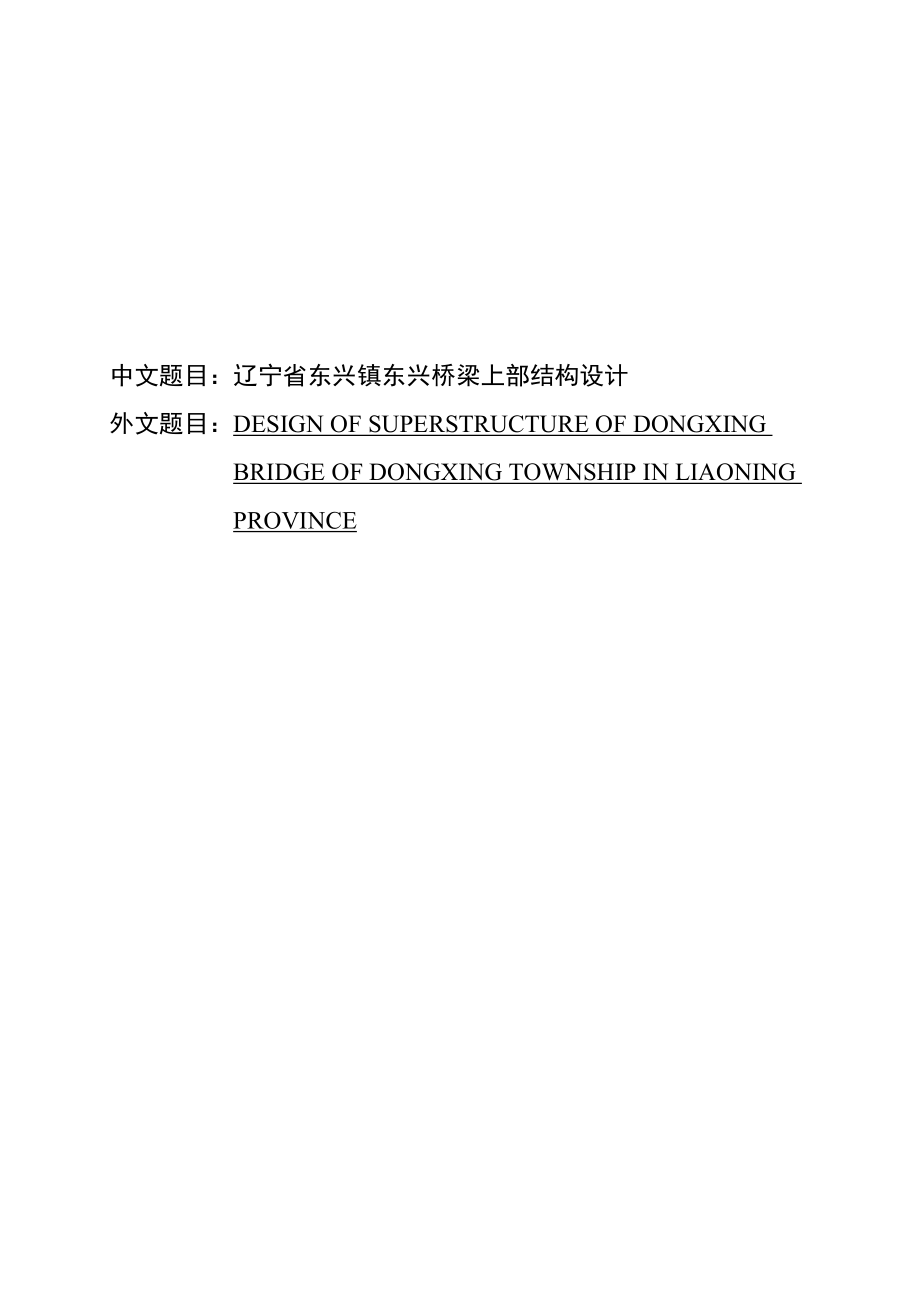 中文题目：辽宁省东兴镇东兴桥梁上部结构设计

外文题目：DESIGN OF SUPERSTRUCTURE OF DONGXING BRIDGE OF DONGXING TOWNSHIP IN LIAONING PROVINCE